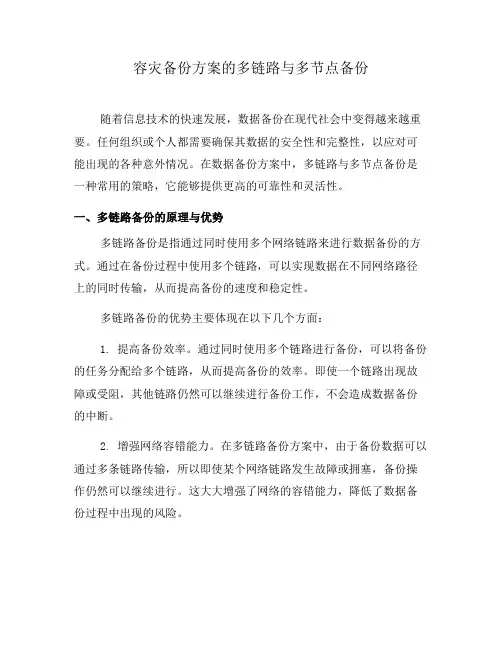 容灾备份方案的多链路与多节点备份

随着信息技术的快速发展，数据备份在现代社会中变得越来越重要。任何组织或个人都需要确保其数据的安全性和完整性，以应对可能出现的各种意外情况。在数据备份方案中，多链路与多节点备份是一种常用的策略，它能够提供更高的可靠性和灵活性。

一、多链路备份的原理与优势

多链路备份是指通过同时使用多个网络链路来进行数据备份的方式。通过在备份过程中使用多个链路，可以实现数据在不同网络路径上的同时传输，从而提高备份的速度和稳定性。

多链路备份的优势主要体现在以下几个方面：

1. 提高备份效率。通过同时使用多个链路进行备份，可以将备份的任务分配给多个链路，从而提高备份的效率。即使一个链路出现故障或受阻，其他链路仍然可以继续进行备份工作，不会造成数据备份的中断。

2. 增强网络容错能力。在多链路备份方案中，由于备份数据可以通过多条链路传输，所以即使某个网络链路发生故障或拥塞，备份操作仍然可以继续进行。这大大增强了网络的容错能力，降低了数据备份过程中出现的风险。